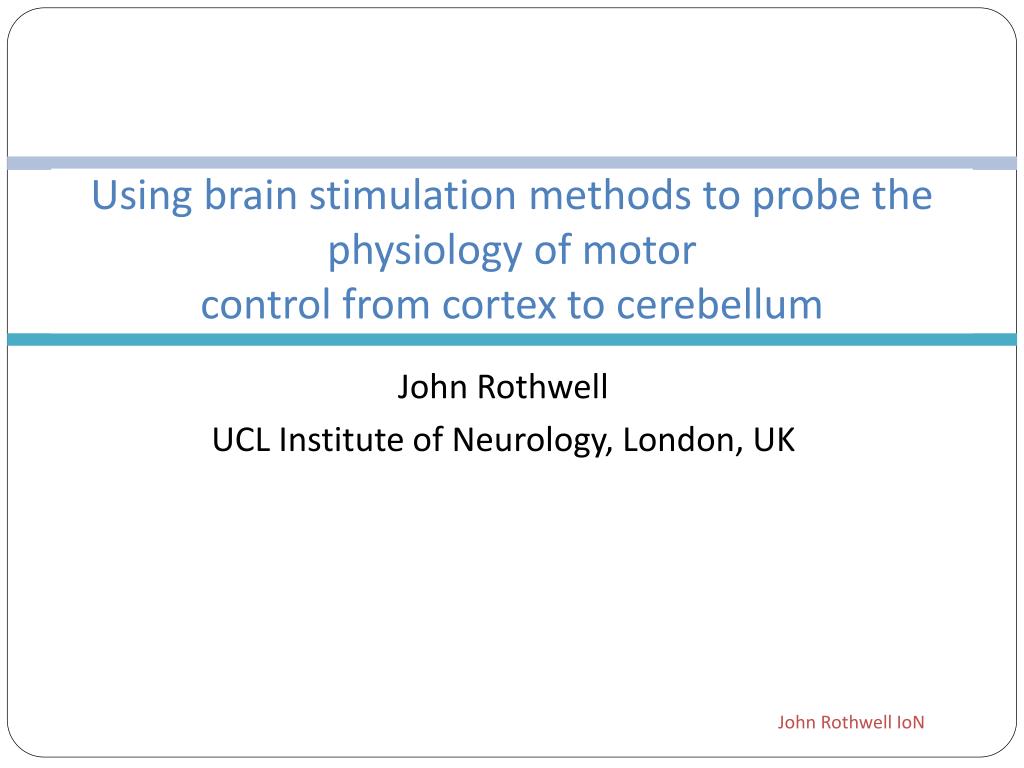 Using brain stimulation methods to probe the physiology of motor control from cortex to cerebellum

John Rothwell
UCL Institute of Neurology, London, UK

John Rothwell IoN